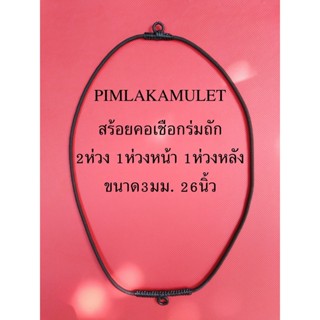 PIMLAKAMULET

สร้อยคอเชือกร่มถัก

2ห่วง 1ห่วงหน้า 1ห่วงหลัง

ขนาด3มม. 26นิ้ว